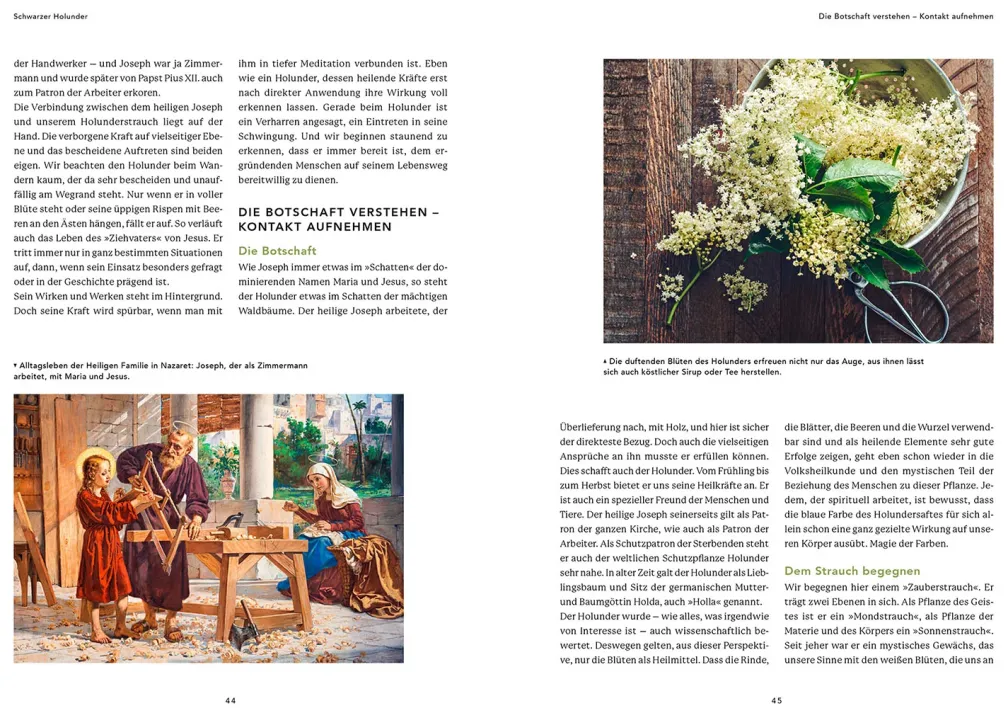 Schwarzer Holunder

der Handwerker – und Joseph war ja Zimmermann und wurde später von Papst Pius XII. auch zum Patron der Arbeiter erkoren.

Die Verbindung zwischen dem heiligen Joseph und unserem Holunderstrauch liegt auf der Hand. Die verborgene Kraft auf vielseitiger Ebene und das bescheidene Auftreten sind beiden eigen. Wir beachten den Holunder beim Wandern kaum, der da sehr bescheiden und unauffällig am Wegrand steht. Nur wenn er in voller Blüte steht oder seine üppigen Rispen mit Beeren an den Ästen hängen, fällt er auf. So verläuft auch das Leben des »Ziehvaters« von Jesus. Er tritt immer nur in ganz bestimmten Situationen auf, dann, wenn sein Einsatz besonders gefragt oder in der Geschichte prägend ist.

Sein Wirken und Werken steht im Hintergrund. Doch seine Kraft wird spürbar, wenn man mit ihm in tiefer Meditation verbunden ist. Eben wie ein Holunder, dessen heilende Kräfte erst nach direkter Anwendung ihre Wirkung voll erkennen lassen. Gerade beim Holunder ist ein Verharren angesagt, ein Eintreten in seine Schwingung. Und wir beginnen staunend zu erkennen, dass er immer bereit ist, dem ergründenden Menschen auf seinem Lebensweg bereitwillig zu dienen.

DIE BOTSCHAFT VERSTEHEN – KONTAKT AUFNEHMEN

Die Botschaft

Wie Joseph immer etwas im »Schatten« der dominierenden Namen Maria und Jesus, so steht der Holunder etwas im Schatten der mächtigen Waldbäume. Der heilige Joseph arbeitete, der

▾ Alltagsleben der Heiligen Familie in Nazaret: Joseph, der als Zimmermann arbeitet, mit Maria und Jesus.

44

Die Botschaft verstehen – Kontakt aufnehmen

▴ Die duftenden Blüten des Holunders erfreuen nicht nur das Auge, aus ihnen lässt sich auch köstlicher Sirup oder Tee herstellen.

Überlieferung nach, mit Holz, und hier ist sicher der direkteste Bezug. Doch auch die vielseitigen Ansprüche an ihn musste er erfüllen können. Dies schafft auch der Holunder. Vom Frühling bis zum Herbst bietet er uns seine Heilkräfte an. Er ist auch ein spezieller Freund der Menschen und Tiere. Der heilige Joseph seinerseits gilt als Patron der ganzen Kirche, wie auch als Patron der Arbeiter. Als Schutzpatron der Sterbenden steht er auch der weltlichen Schutzpflanze Holunder sehr nahe. In alter Zeit galt der Holunder als Lieblingsbaum und Sitz der germanischen Mutter- und Baumgöttin Holda, auch »Holla« genannt. Der Holunder wurde – wie alles, was irgendwie von Interesse ist – auch wissenschaftlich bewertet. Deswegen gelten, aus dieser Perspektive, nur die Blüten als Heilmittel. Dass die Rinde, die Blätter, die Beeren und die Wurzel verwendbar sind und als heilende Elemente sehr gute Erfolge zeigen, geht eben schon wieder in die Volksheilkunde und den mystischen Teil der Beziehung des Menschen zu dieser Pflanze. Jedem, der spirituell arbeitet, ist bewusst, dass die blaue Farbe des Holundersaftes für sich allein schon eine ganz gezielte Wirkung auf unseren Körper ausübt. Magie der Farben.

Dem Strauch begegnen

Wir begegnen hier einem »Zauberstrauch«. Er trägt zwei Ebenen in sich. Als Pflanze des Geistes ist er ein »Mondstrauch«, als Pflanze der Materie und des Körpers ein »Sonnenstrauch«. Seit jeher war er ein mystisches Gewächs, das unsere Sinne mit den weißen Blüten, die uns an

45